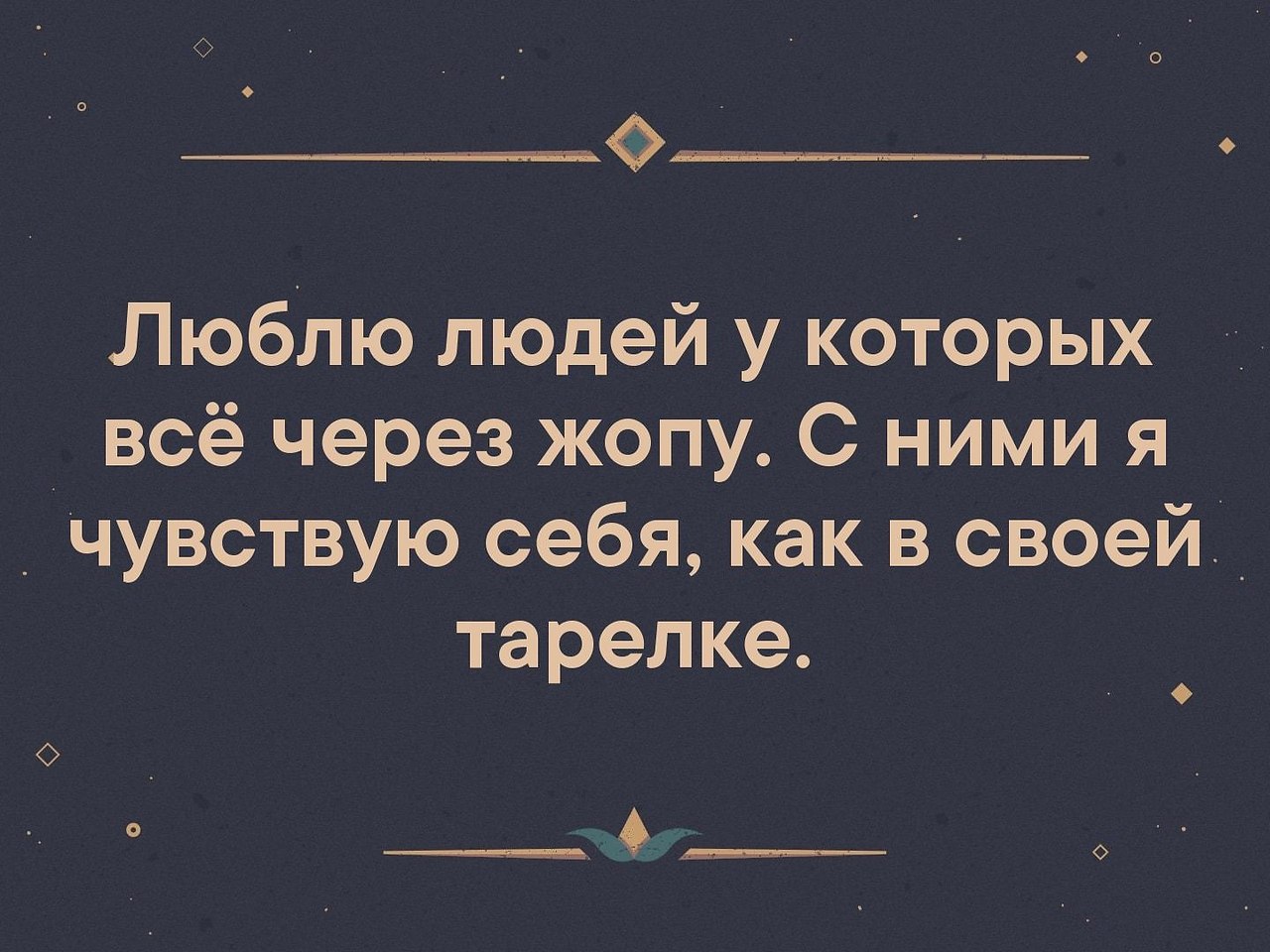 Люблю людей у которых всё через жопу. С ними я чувствую себя, как в своей тарелке.